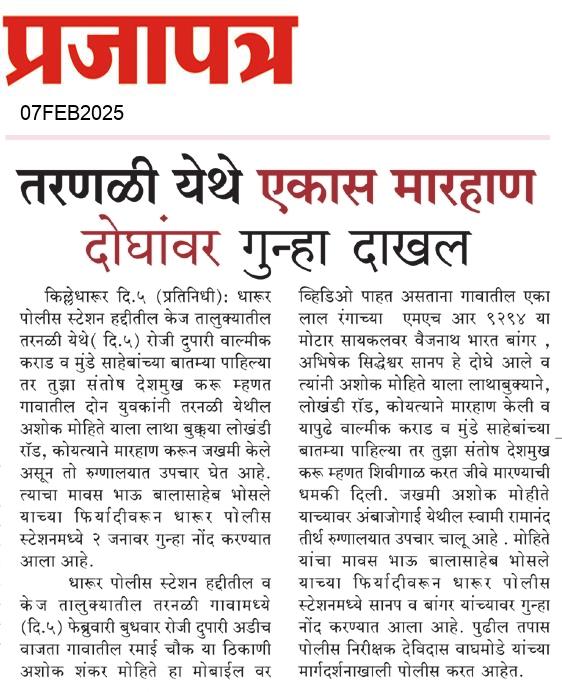 प्रजापत्र
07FEB2025

तरणळी येथे एकास मारहाण दोघांवर गुन्हा दाखल

किल्लेधारूर दि.५ (प्रतिनिधी): धारूर पोलीस स्टेशन हद्दीतील केज तालुक्यातील तरनळी येथे( दि.५) रोजी दुपारी वाल्मीक कराड व मुंडे साहेबांच्या बातम्या पाहिल्या तर तुझा संतोष देशमुख करू म्हणत गावातील दोन युवकांनी तरनळी येथील अशोक मोहिते याला लाथा बुक्क्या लोखंडी रॉड, कोयत्याने मारहाण करून जखमी केले असून तो रुग्णालयात उपचार घेत आहे. त्याचा मावस भाऊ बालासाहेब भोसले याच्या फिर्यादीवरून धारूर पोलीस स्टेशनमध्ये २ जनावर गुन्हा नोंद करण्यात आला आहे.

धारूर पोलीस स्टेशन हद्दीतील व केज तालुक्यातील तरनळी गावामध्ये (दि.५) फेब्रुवारी बुधवार रोजी दुपारी अडीच वाजता गावातील रमाई चौक या ठिकाणी अशोक शंकर मोहिते हा मोबाईल वर व्हिडिओ पाहत असताना गावातील एका लाल रंगाच्या एमएच आर ९२९४ या मोटार सायकलवर वैजनाथ भारत बांगर , अभिषेक सिद्धेश्वर सानप हे दोघे आले व त्यांनी अशोक मोहिते याला लाथाबुक्याने, लोखंडी रॉड, कोयत्याने मारहाण केली व यापुढे वाल्मीक कराड व मुंडे साहेबांच्या बातम्या पाहिल्या तर तुझा संतोष देशमुख करू म्हणत शिवीगाळ करत जीवे मारण्याची धमकी दिली. जखमी अशोक मोहीते याच्यावर अंबाजोगाई येथील स्वामी रामानंद तीर्थ रुग्णालयात उपचार चालू आहे . मोहिते यांचा मावस भाऊ बालासाहेब भोसले याच्या फिर्यादीवरून धारूर पोलीस स्टेशनमध्ये सानप व बांगर यांच्यावर गुन्हा नोंद करण्यात आला आहे. पुढील तपास पोलीस निरीक्षक देविदास वाघमोडे यांच्या मार्गदर्शनाखाली पोलीस करत आहेत.